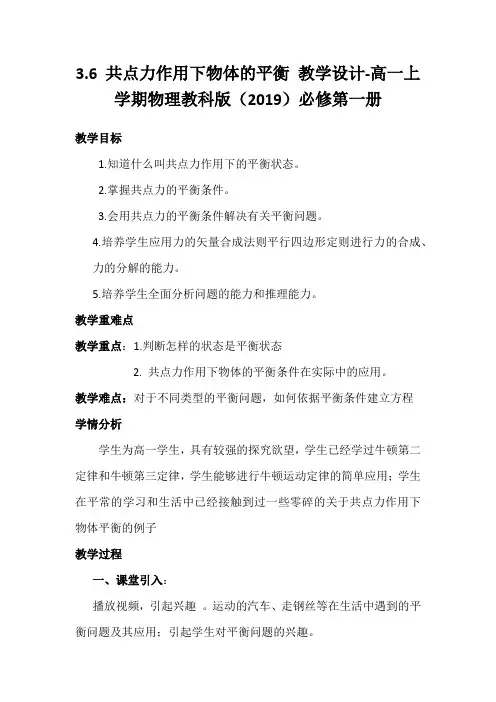 3.6 共点力作用下物体的平衡 教学设计-高一上学期物理教科版（2019）必修第一册

教学目标

1.知道什么叫共点力作用下的平衡状态。

2.掌握共点力的平衡条件。

3.会用共点力的平衡条件解决有关平衡问题。

4.培养学生应用力的矢量合成法则平行四边形定则进行力的合成、力的分解的能力。

5.培养学生全面分析问题的能力和推理能力。

教学重难点

教学重点：1.判断怎样的状态是平衡状态

2. 共点力作用下物体的平衡条件在实际中的应用。

教学难点：对于不同类型的平衡问题，如何依据平衡条件建立方程

学情分析

学生为高一学生，具有较强的探究欲望，学生已经学过牛顿第二定律和牛顿第三定律，学生能够进行牛顿运动定律的简单应用；学生在平常的学习和生活中已经接触到过一些零碎的关于共点力作用下物体平衡的例子

教学过程

一、课堂引入：

播放视频，引起兴趣 。运动的汽车、走钢丝等在生活中遇到的平衡问题及其应用；引起学生对平衡问题的兴趣。